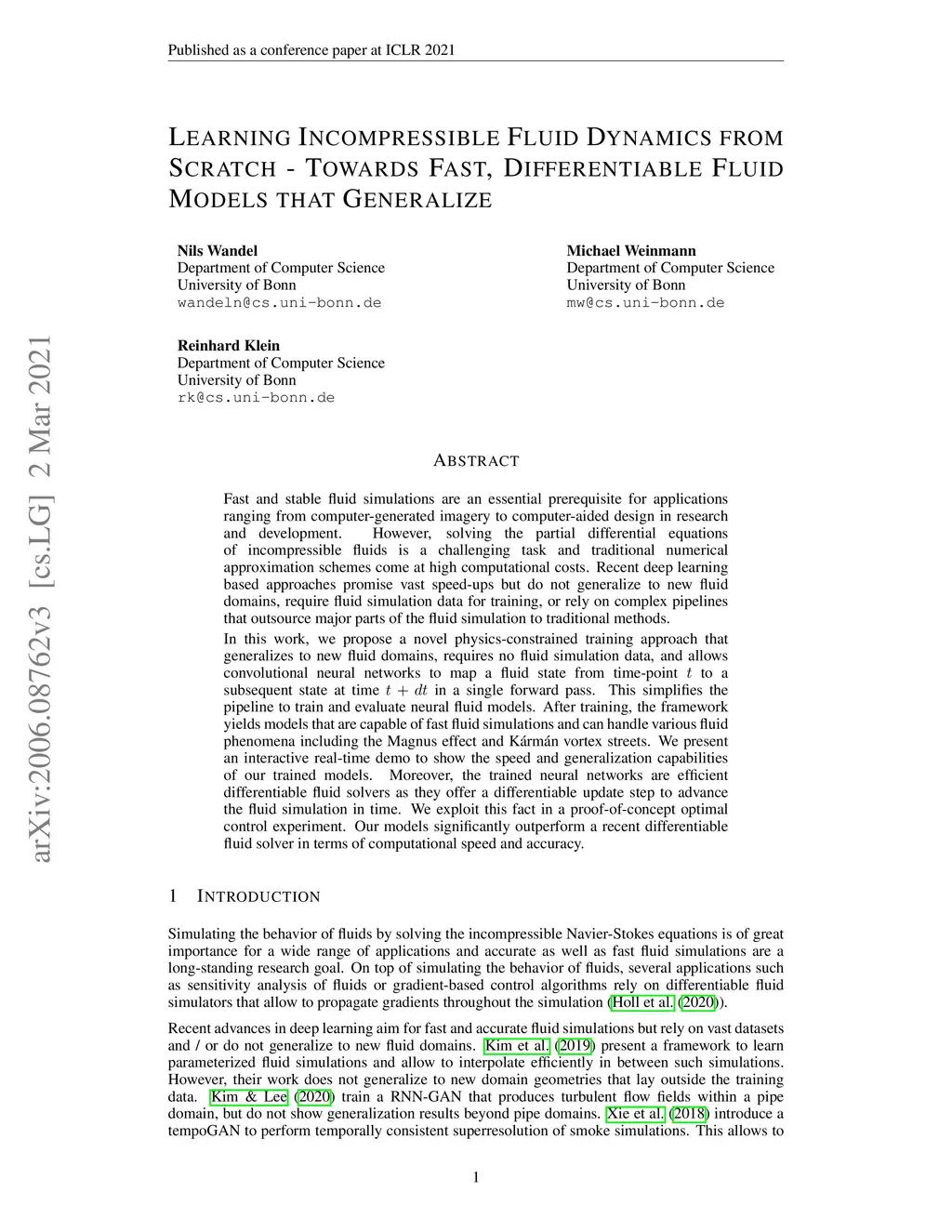 Published as a conference paper at ICLR 2021

LEARNING INCOMPRESSIBLE FLUID DYNAMICS FROM SCRATCH - TOWARDS FAST, DIFFERENTIABLE FLUID MODELS THAT GENERALIZE

Nils Wandel
Department of Computer Science
University of Bonn
wandeln@cs.uni-bonn.de

Michael Weinmann
Department of Computer Science
University of Bonn
mw@cs.uni-bonn.de

Reinhard Klein
Department of Computer Science
University of Bonn
rk@cs.uni-bonn.de

arXiv:2006.08762v3 [cs.LG] 2 Mar 2021

ABSTRACT

Fast and stable fluid simulations are an essential prerequisite for applications ranging from computer-generated imagery to computer-aided design in research and development. However, solving the partial differential equations of incompressible fluids is a challenging task and traditional numerical approximation schemes come at high computational costs. Recent deep learning based approaches promise vast speed-ups but do not generalize to new fluid domains, require fluid simulation data for training, or rely on complex pipelines that outsource major parts of the fluid simulation to traditional methods.

In this work, we propose a novel physics-constrained training approach that generalizes to new fluid domains, requires no fluid simulation data, and allows convolutional neural networks to map a fluid state from time-point $t$ to a subsequent state at time $t + dt$ in a single forward pass. This simplifies the pipeline to train and evaluate neural fluid models. After training, the framework yields models that are capable of fast fluid simulations and can handle various fluid phenomena including the Magnus effect and Kármán vortex streets. We present an interactive real-time demo to show the speed and generalization capabilities of our trained models. Moreover, the trained neural networks are efficient differentiable fluid solvers as they offer a differentiable update step to advance the fluid simulation in time. We exploit this fact in a proof-of-concept optimal control experiment. Our models significantly outperform a recent differentiable fluid solver in terms of computational speed and accuracy.

1 INTRODUCTION

Simulating the behavior of fluids by solving the incompressible Navier-Stokes equations is of great importance for a wide range of applications and accurate as well as fast fluid simulations are a long-standing research goal. On top of simulating the behavior of fluids, several applications such as sensitivity analysis of fluids or gradient-based control algorithms rely on differentiable fluid simulators that allow to propagate gradients throughout the simulation (Holl et al. (2020)).

Recent advances in deep learning aim for fast and accurate fluid simulations but rely on vast datasets and / or do not generalize to new fluid domains. Kim et al. (2019) present a framework to learn parameterized fluid simulations and allow to interpolate efficiently in between such simulations. However, their work does not generalize to new domain geometries that lay outside the training data. Kim & Lee (2020) train a RNN-GAN that produces turbulent flow fields within a pipe domain, but do not show generalization results beyond pipe domains. Xie et al. (2018) introduce a tempoGAN to perform temporally consistent superresolution of smoke simulations. This allows to

1